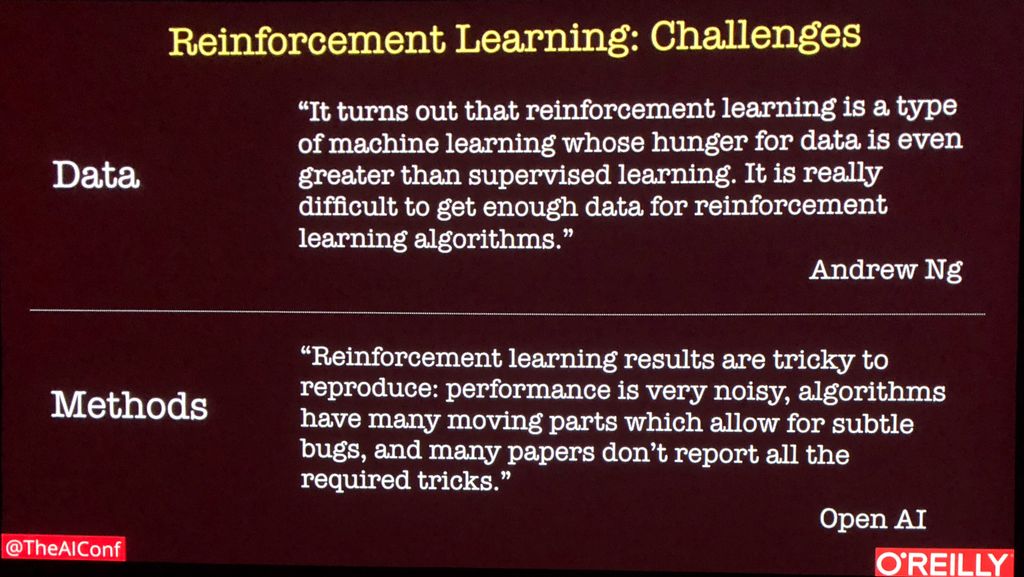 Reinforcement Learning: Challenges

Data

"It turns out that reinforcement learning is a type of machine learning whose hunger for data is even greater than supervised learning. It is really difficult to get enough data for reinforcement learning algorithms."

Andrew Ng

Methods

"Reinforcement learning results are tricky to reproduce: performance is very noisy, algorithms have many moving parts which allow for subtle bugs, and many papers don't report all the required tricks."

Open AI

@TheAIConf

O'REILLY